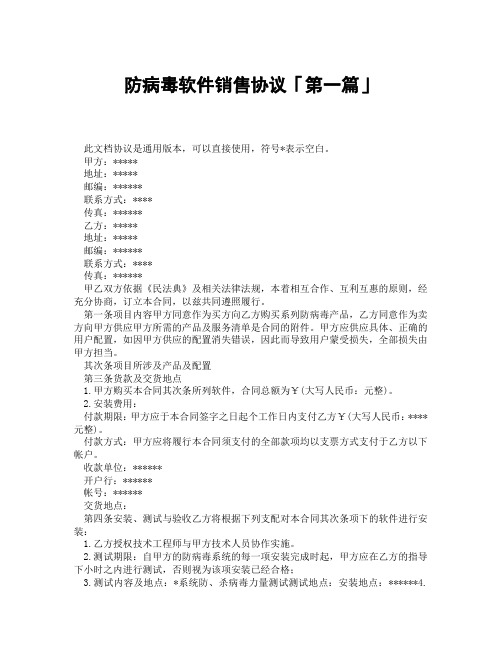 防病毒软件销售协议「第一篇」

此文档协议是通用版本，可以直接使用，符号*表示空白。
甲方：*****
地址：*****
邮编：******
联系方式：****
传真：******
乙方：*****
地址：*****
邮编：******
联系方式：****
传真：******
甲乙双方依据《民法典》及相关法律法规，本着相互合作、互利互惠的原则，经充分协商，订立本合同，以兹共同遵照履行。
第一条项目内容甲方同意作为买方向乙方购买系列防病毒产品，乙方同意作为卖方向甲方供应甲方所需的产品及服务清单是合同的附件。甲方应供应具体、正确的用户配置，如因甲方供应的配置消失错误，因此而导致用户蒙受损失，全部损失由甲方担当。
其次条项目所涉及产品及配置
第三条货款及交货地点
1.甲方购买本合同其次条所列软件，合同总额为￥(大写人民币：元整)。
2.安装费用：
付款期限：甲方应于本合同签字之日起个工作日内支付乙方￥(大写人民币：****元整)。
付款方式：甲方应将履行本合同须支付的全部款项均以支票方式支付于乙方以下帐户。
收款单位：******
开户行：******
帐号：******
交货地点：
第四条安装、测试与验收乙方将根据下列支配对本合同其次条项下的软件进行安装：
1.乙方授权技术工程师与甲方技术人员协作实施。
2.测试期限：自甲方的防病毒系统的每一项安装完成时起，甲方应在乙方的指导下小时之内进行测试，否则视为该项安装已经合格；
3.测试内容及地点：*系统防、杀病毒力量测试测试地点：安装地点：******4.